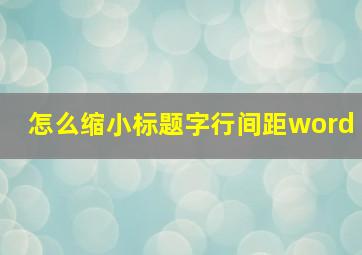 怎么缩小标题字行间距word